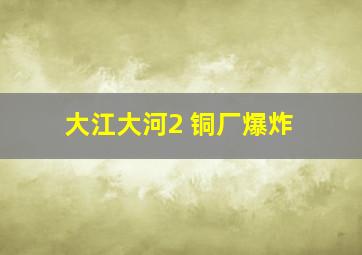 大江大河2 铜厂爆炸